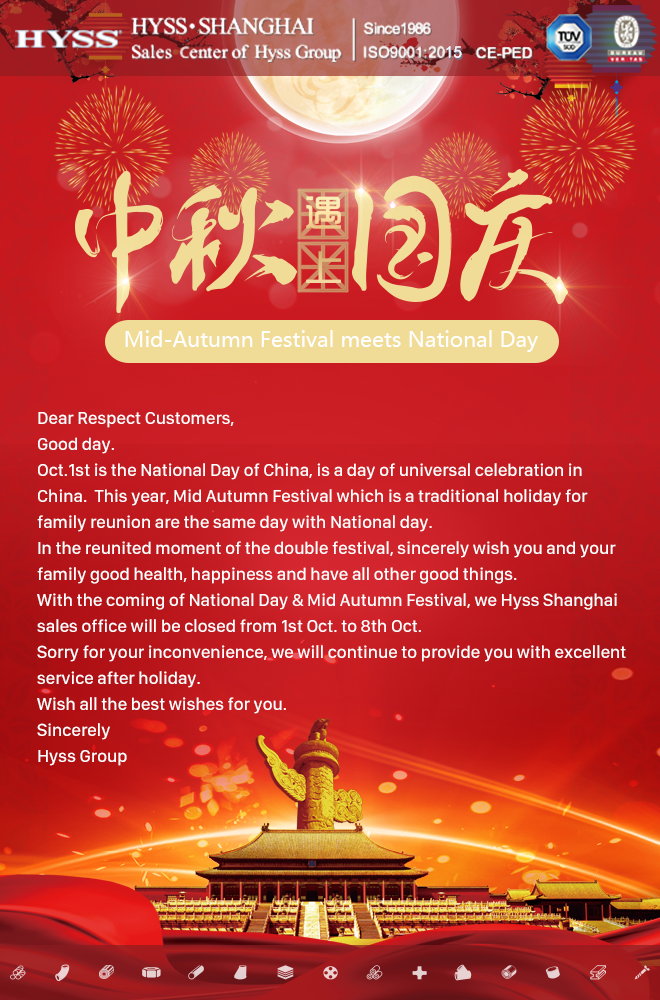 HYSS HYSS·SHANGHAI Sales Center of Hyss Group Since1986 ISO9001:2015 CE-PED

TÜV SÜD

BUREAU VERITAS

中秋遇上国庆

Mid-Autumn Festival meets National Day

Dear Respect Customers,
Good day.
Oct.1st is the National Day of China, is a day of universal celebration in China. This year, Mid Autumn Festival which is a traditional holiday for family reunion are the same day with National day.
In the reunited moment of the double festival, sincerely wish you and your family good health, happiness and have all other good things.
With the coming of National Day & Mid Autumn Festival, we Hyss Shanghai sales office will be closed from 1st Oct. to 8th Oct.
Sorry for your inconvenience, we will continue to provide you with excellent service after holiday.
Wish all the best wishes for you.
Sincerely
Hyss Group